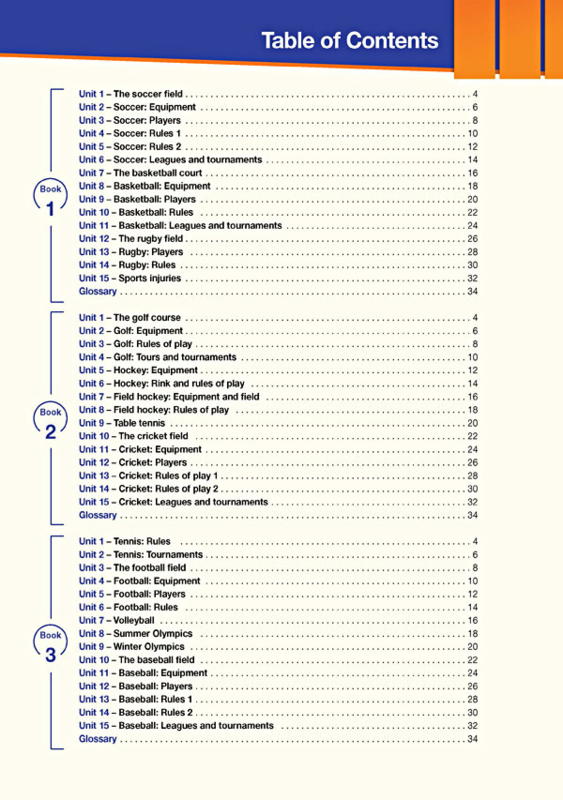 Table of Contents

Book
1

Unit 1 – The soccer field 4
Unit 2 – Soccer: Equipment 6
Unit 3 – Soccer: Players 8
Unit 4 – Soccer: Rules 1 10
Unit 5 – Soccer: Rules 2 12
Unit 6 – Soccer: Leagues and tournaments 14
Unit 7 – The basketball court 16
Unit 8 – Basketball: Equipment 18
Unit 9 – Basketball: Players 20
Unit 10 – Basketball: Rules 22
Unit 11 – Basketball: Leagues and tournaments 24
Unit 12 – The rugby field 26
Unit 13 – Rugby: Players 28
Unit 14 – Rugby: Rules 30
Unit 15 – Sports injuries 32
Glossary 34

Book
2

Unit 1 – The golf course 4
Unit 2 – Golf: Equipment 6
Unit 3 – Golf: Rules of play 8
Unit 4 – Golf: Tours and tournaments 10
Unit 5 – Hockey: Equipment 12
Unit 6 – Hockey: Rink and rules of play 14
Unit 7 – Field hockey: Equipment and field 16
Unit 8 – Field hockey: Rules of play 18
Unit 9 – Table tennis 20
Unit 10 – The cricket field 22
Unit 11 – Cricket: Equipment 24
Unit 12 – Cricket: Players 26
Unit 13 – Cricket: Rules of play 1 28
Unit 14 – Cricket: Rules of play 2 30
Unit 15 – Cricket: Leagues and tournaments 32
Glossary 34

Book
3

Unit 1 – Tennis: Rules 4
Unit 2 – Tennis: Tournaments 6
Unit 3 – The football field 8
Unit 4 – Football: Equipment 10
Unit 5 – Football: Players 12
Unit 6 – Football: Rules 14
Unit 7 – Volleyball 16
Unit 8 – Summer Olympics 18
Unit 9 – Winter Olympics 20
Unit 10 – The baseball field 22
Unit 11 – Baseball: Equipment 24
Unit 12 – Baseball: Players 26
Unit 13 – Baseball: Rules 1 28
Unit 14 – Baseball: Rules 2 30
Unit 15 – Baseball: Leagues and tournaments 32
Glossary 34